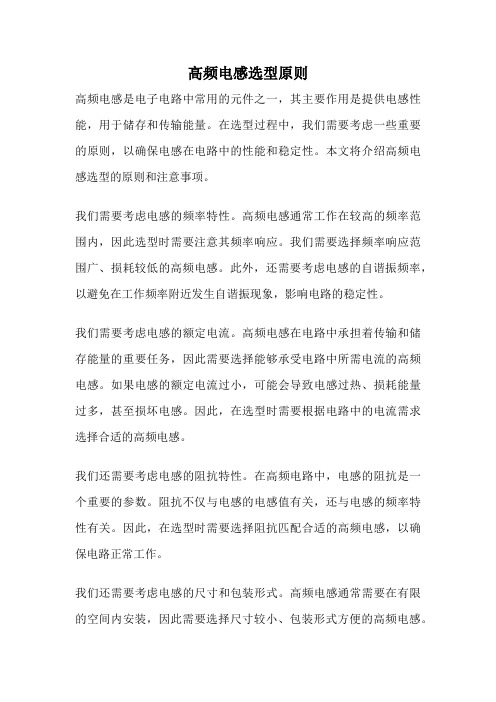 高频电感选型原则

高频电感是电子电路中常用的元件之一，其主要作用是提供电感性能，用于储存和传输能量。在选型过程中，我们需要考虑一些重要的原则，以确保电感在电路中的性能和稳定性。本文将介绍高频电感选型的原则和注意事项。

我们需要考虑电感的频率特性。高频电感通常工作在较高的频率范围内，因此选型时需要注意其频率响应。我们需要选择频率响应范围广、损耗较低的高频电感。此外，还需要考虑电感的自谐振频率，以避免在工作频率附近发生自谐振现象，影响电路的稳定性。

我们需要考虑电感的额定电流。高频电感在电路中承担着传输和储存能量的重要任务，因此需要选择能够承受电路中所需电流的高频电感。如果电感的额定电流过小，可能会导致电感过热、损耗能量过多，甚至损坏电感。因此，在选型时需要根据电路中的电流需求选择合适的高频电感。

我们还需要考虑电感的阻抗特性。在高频电路中，电感的阻抗是一个重要的参数。阻抗不仅与电感的电感值有关，还与电感的频率特性有关。因此，在选型时需要选择阻抗匹配合适的高频电感，以确保电路正常工作。

我们还需要考虑电感的尺寸和包装形式。高频电感通常需要在有限的空间内安装，因此需要选择尺寸较小、包装形式方便的高频电感。